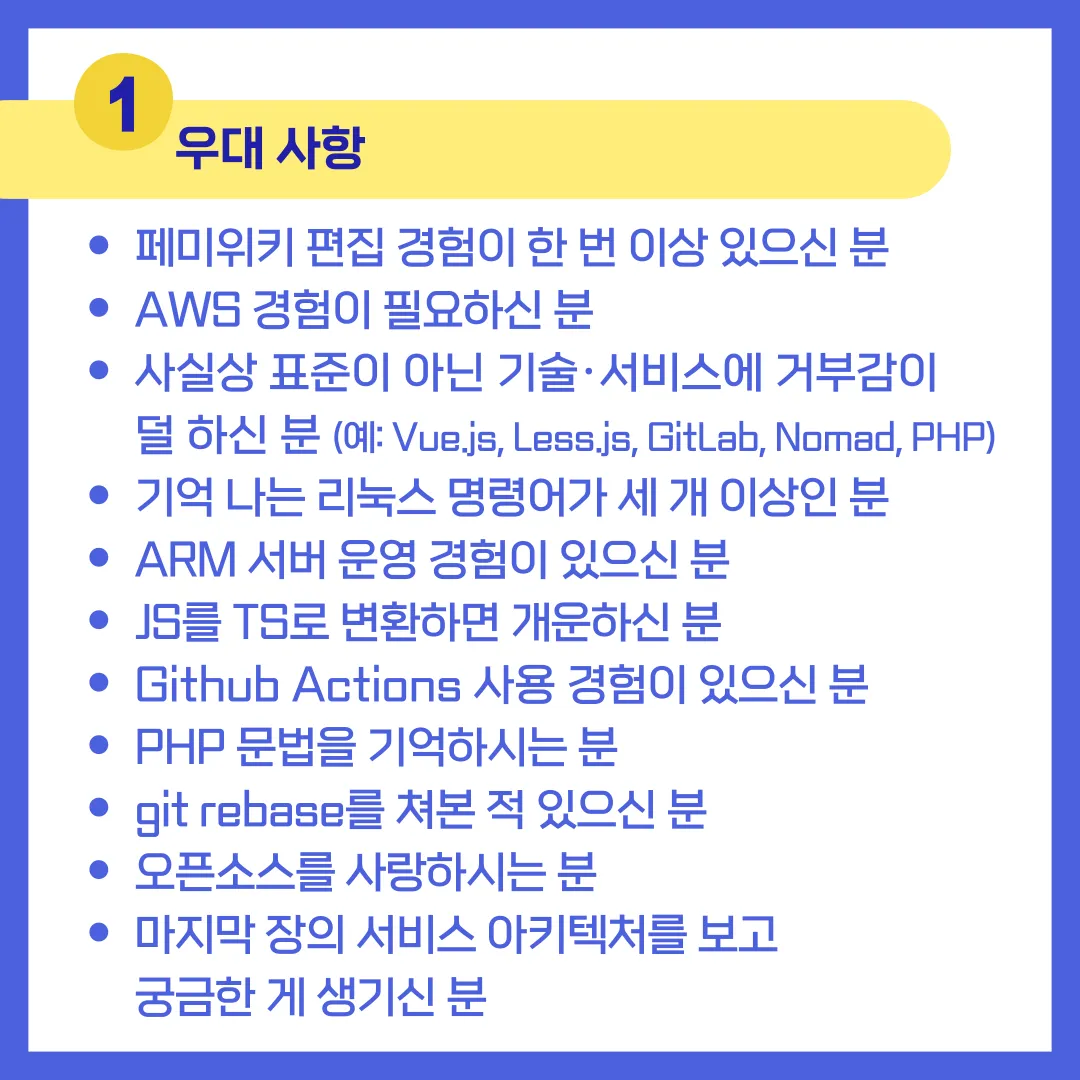 1
우대 사항

• 페미위키 편집 경험이 한 번 이상 있으신 분
• AWS 경험이 필요하신 분
• 사실상 표준이 아닌 기술·서비스에 거부감이 덜 하신 분 (예: Vue.js, Less.js, GitLab, Nomad, PHP)
• 기억 나는 리눅스 명령어가 세 개 이상인 분
• ARM 서버 운영 경험이 있으신 분
• JS를 TS로 변환하면 개운하신 분
• Github Actions 사용 경험이 있으신 분
• PHP 문법을 기억하시는 분
• git rebase를 쳐본 적 있으신 분
• 오픈소스를 사랑하시는 분
• 마지막 장의 서비스 아키텍처를 보고 궁금한 게 생기신 분